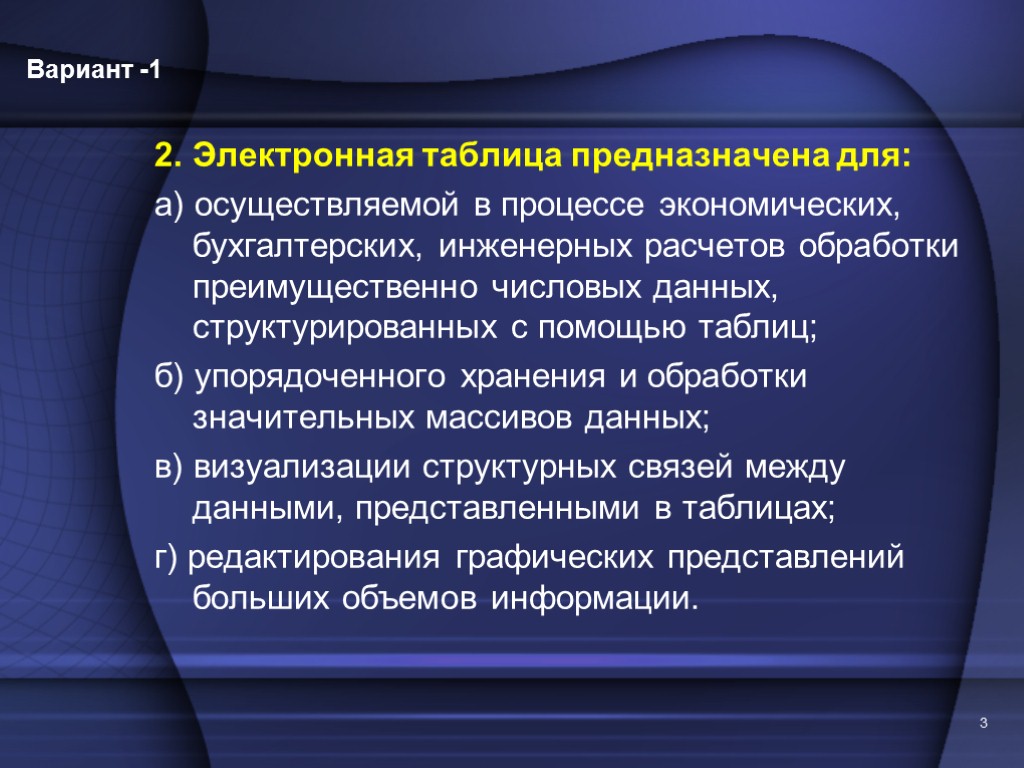 Вариант -1

2. Электронная таблица предназначена для:

а) осуществляемой в процессе экономических, бухгалтерских, инженерных расчетов обработки преимущественно числовых данных, структурированных с помощью таблиц;

б) упорядоченного хранения и обработки значительных массивов данных;

в) визуализации структурных связей между данными, представленными в таблицах;

г) редактирования графических представлений больших объемов информации.

3